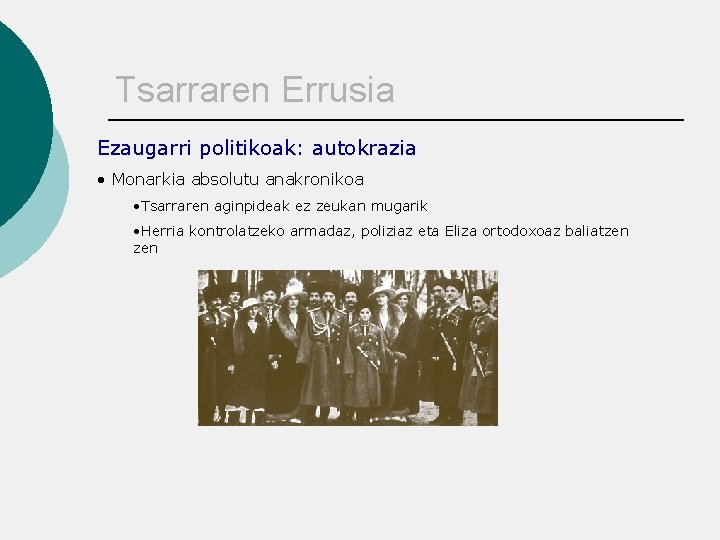 Tsarraren Errusia

Ezaugarri politikoak: autokrazia

• Monarkia absolutu anakronikoa

•Tsarraren aginpideak ez zeukan mugarik

•Herria kontrolatzeko armadaz, poliziaz eta Eliza ortodoxoaz baliatzen zen